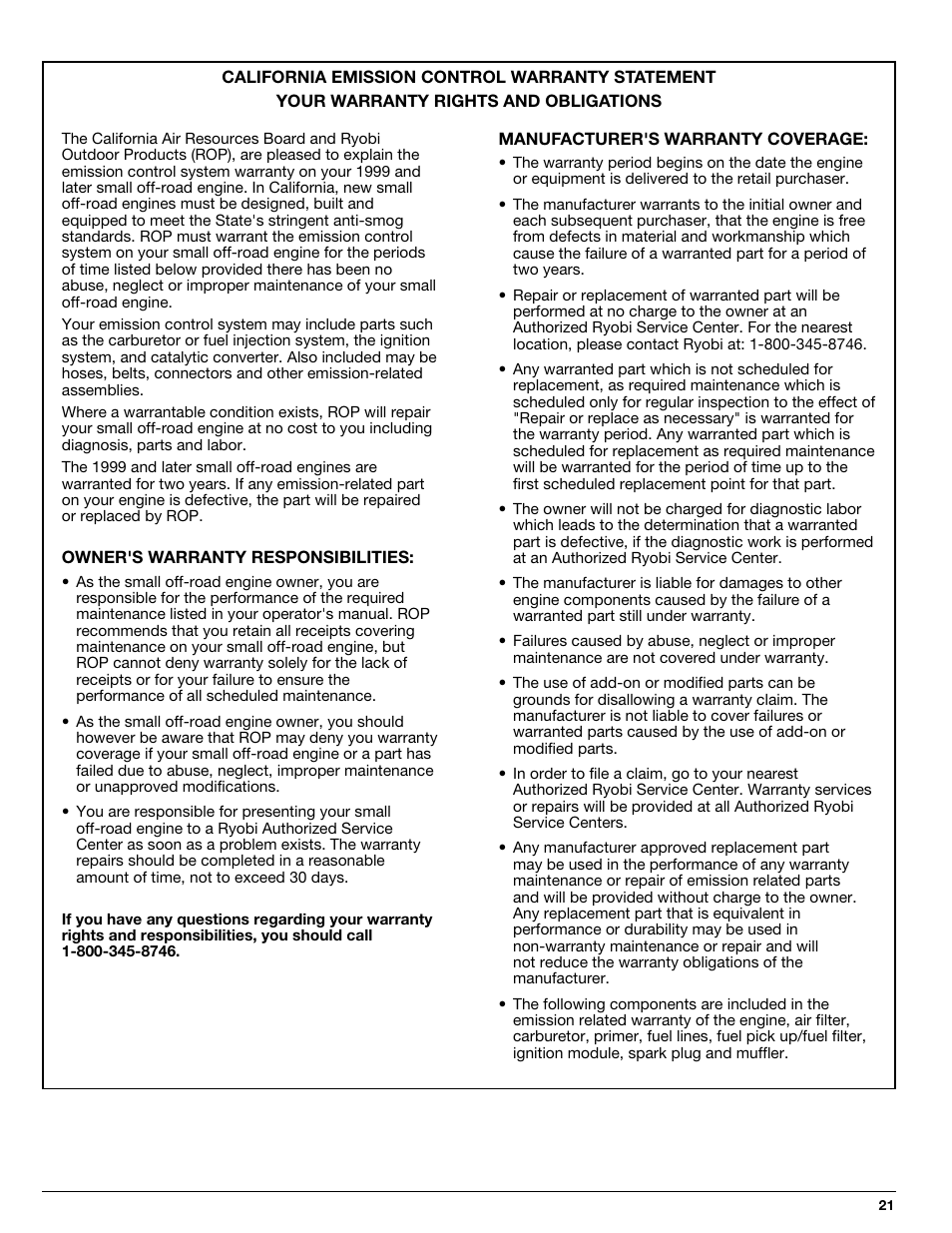 CALIFORNIA EMISSION CONTROL WARRANTY STATEMENT
YOUR WARRANTY RIGHTS AND OBLIGATIONS

The California Air Resources Board and Ryobi Outdoor Products (ROP), are pleased to explain the emission control system warranty on your 1999 and later small off-road engine. In California, new small off-road engines must be designed, built and equipped to meet the State's stringent anti-smog standards. ROP must warrant the emission control system on your small off-road engine for the periods of time listed below provided there has been no abuse, neglect or improper maintenance of your small off-road engine.

Your emission control system may include parts such as the carburetor or fuel injection system, the ignition system, and catalytic converter. Also included may be hoses, belts, connectors and other emission-related assemblies.

Where a warrantable condition exists, ROP will repair your small off-road engine at no cost to you including diagnosis, parts and labor.

The 1999 and later small off-road engines are warranted for two years. If any emission-related part on your engine is defective, the part will be repaired or replaced by ROP.

OWNER'S WARRANTY RESPONSIBILITIES:

• As the small off-road engine owner, you are responsible for the performance of the required maintenance listed in your operator's manual. ROP recommends that you retain all receipts covering maintenance on your small off-road engine, but ROP cannot deny warranty solely for the lack of receipts or for your failure to ensure the performance of all scheduled maintenance.

• As the small off-road engine owner, you should however be aware that ROP may deny you warranty coverage if your small off-road engine or a part has failed due to abuse, neglect, improper maintenance or unapproved modifications.

• You are responsible for presenting your small off-road engine to a Ryobi Authorized Service Center as soon as a problem exists. The warranty repairs should be completed in a reasonable amount of time, not to exceed 30 days.

If you have any questions regarding your warranty rights and responsibilities, you should call 1-800-345-8746.

MANUFACTURER'S WARRANTY COVERAGE:

• The warranty period begins on the date the engine or equipment is delivered to the retail purchaser.

• The manufacturer warrants to the initial owner and each subsequent purchaser, that the engine is free from defects in material and workmanship which cause the failure of a warranted part for a period of two years.

• Repair or replacement of warranted part will be performed at no charge to the owner at an Authorized Ryobi Service Center. For the nearest location, please contact Ryobi at: 1-800-345-8746.

• Any warranted part which is not scheduled for replacement, as required maintenance which is scheduled only for regular inspection to the effect of "Repair or replace as necessary" is warranted for the warranty period. Any warranted part which is scheduled for replacement as required maintenance will be warranted for the period of time up to the first scheduled replacement point for that part.

• The owner will not be charged for diagnostic labor which leads to the determination that a warranted part is defective, if the diagnostic work is performed at an Authorized Ryobi Service Center.

• The manufacturer is liable for damages to other engine components caused by the failure of a warranted part still under warranty.

• Failures caused by abuse, neglect or improper maintenance are not covered under warranty.

• The use of add-on or modified parts can be grounds for disallowing a warranty claim. The manufacturer is not liable to cover failures or warranted parts caused by the use of add-on or modified parts.

• In order to file a claim, go to your nearest Authorized Ryobi Service Center. Warranty services or repairs will be provided at all Authorized Ryobi Service Centers.

• Any manufacturer approved replacement part may be used in the performance of any warranty maintenance or repair of emission related parts and will be provided without charge to the owner. Any replacement part that is equivalent in performance or durability may be used in non-warranty maintenance or repair and will not reduce the warranty obligations of the manufacturer.

• The following components are included in the emission related warranty of the engine, air filter, carburetor, primer, fuel lines, fuel pick up/fuel filter, ignition module, spark plug and muffler.

21